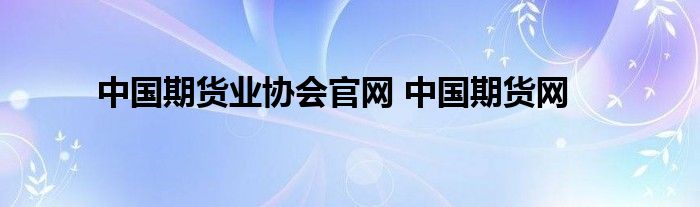 中国期货业协会官网 中国期货网